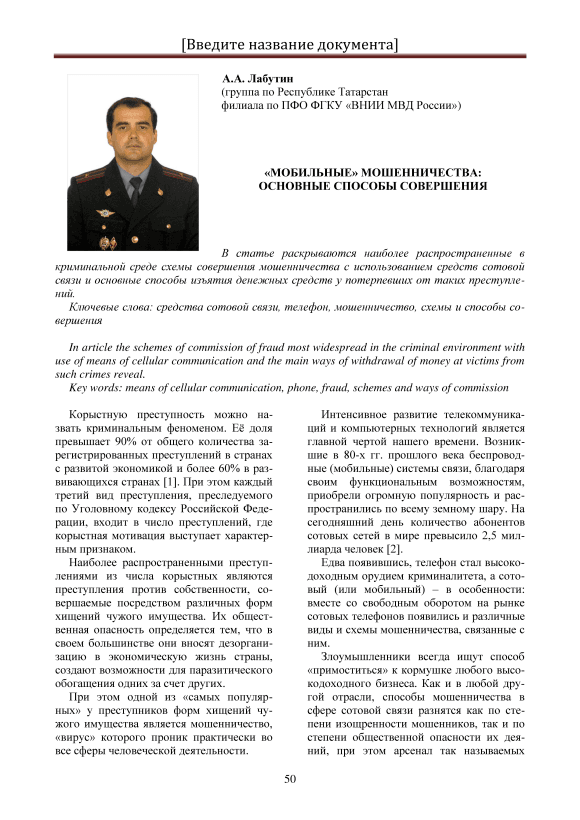 [Введите название документа]

А.А. Лабутин
(группа по Республике Татарстан
филиала по ПФО ФГКУ «ВНИИ МВД России»)

«МОБИЛЬНЫЕ» МОШЕННИЧЕСТВА:
ОСНОВНЫЕ СПОСОБЫ СОВЕРШЕНИЯ

В статье раскрываются наиболее распространенные в криминальной среде схемы совершения мошенничества с использованием средств сотовой связи и основные способы изъятия денежных средств у потерпевших от таких преступлений.
Ключевые слова: средства сотовой связи, телефон, мошенничество, схемы и способы совершения

In article the schemes of commission of fraud most widespread in the criminal environment with use of means of cellular communication and the main ways of withdrawal of money at victims from such crimes reveal.
Key words: means of cellular communication, phone, fraud, schemes and ways of commission

Корыстную преступность можно назвать криминальным феноменом. Её доля превышает 90% от общего количества зарегистрированных преступлений в странах с развитой экономикой и более 60% в развивающихся странах [1]. При этом каждый третий вид преступления, преследуемого по Уголовному кодексу Российской Федерации, входит в число преступлений, где корыстная мотивация выступает характерным признаком.

Наиболее распространенными преступлениями из числа корыстных являются преступления против собственности, совершаемые посредством различных форм хищений чужого имущества. Их общественная опасность определяется тем, что в своем большинстве они вносят дезорганизацию в экономическую жизнь страны, создают возможности для паразитического обогащения одних за счет других.

При этом одной из «самых популярных» у преступников форм хищений чужого имущества является мошенничество, «вирус» которого проник практически во все сферы человеческой деятельности.

Интенсивное развитие телекоммуникаций и компьютерных технологий является главной чертой нашего времени. Возникшие в 80-х гг. прошлого века беспроводные (мобильные) системы связи, благодаря своим функциональным возможностям, приобрели огромную популярность и распространились по всему земному шару. На сегодняшний день количество абонентов сотовых сетей в мире превысило 2,5 миллиарда человек [2].

Едва появившись, телефон стал высокодоходным орудием криминалитета, а сотовый (или мобильный) – в особенности: вместе со свободным оборотом на рынке сотовых телефонов появились и различные виды и схемы мошенничества, связанные с ним.

Злоумышленники всегда ищут способ «примоститься» к кормушке любого высокодоходного бизнеса. Как и в любой другой отрасли, способы мошенничества в сфере сотовой связи разнятся как по степени изощренности мошенников, так и по степени общественной опасности их деяний, при этом арсенал так называемых

50